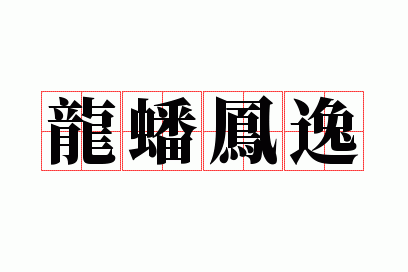 龍蟠鳳逸